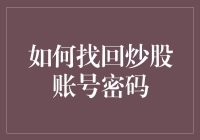 如何找回炒股账号密码